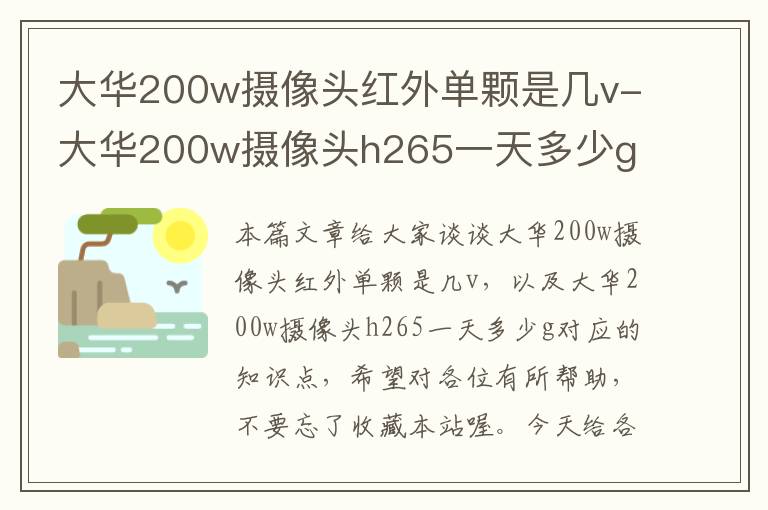 大华200w摄像头红外单颗是几v-大华200w摄像头h265一天多少g

本篇文章给大家谈谈大华200w摄像头红外单颗是几v，以及大华200w摄像头h265一天多少g对应的知识点，希望对各位有所帮助，不要忘了收藏本站喔。今天给各